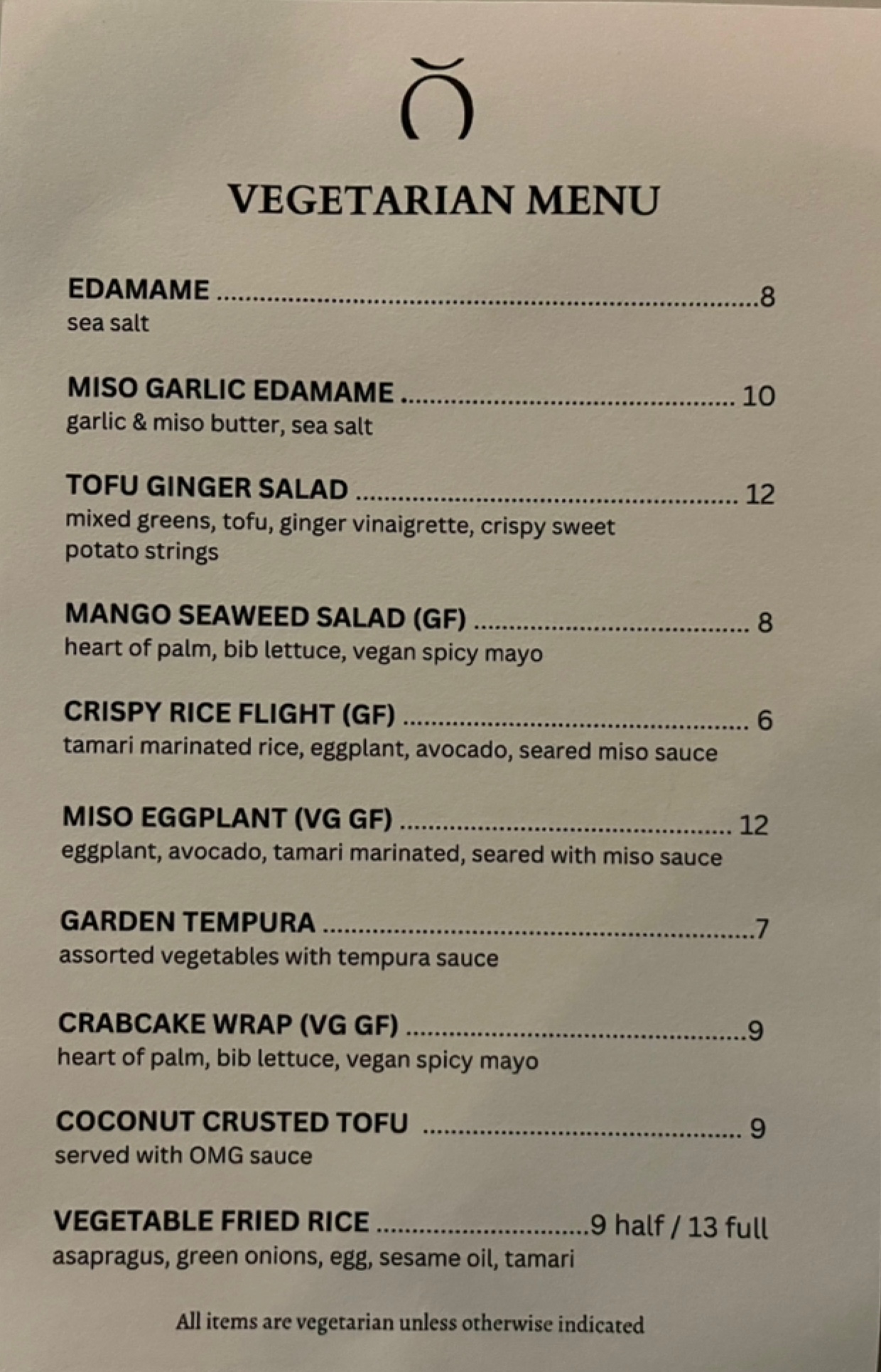 VEGETARIAN MENU

EDAMAME 8
sea salt

MISO GARLIC EDAMAME 10
garlic & miso butter, sea salt

TOFU GINGER SALAD 12
mixed greens, tofu, ginger vinaigrette, crispy sweet potato strings

MANGO SEAWEED SALAD (GF) 8
heart of palm, bib lettuce, vegan spicy mayo

CRISPY RICE FLIGHT (GF) 6
tamari marinated rice, eggplant, avocado, seared miso sauce

MISO EGGPLANT (VG GF) 12
eggplant, avocado, tamari marinated, seared with miso sauce

GARDEN TEMPURA 7
assorted vegetables with tempura sauce

CRABCAKE WRAP (VG GF) 9
heart of palm, bib lettuce, vegan spicy mayo

COCONUT CRUSTED TOFU 9
served with OMG sauce

VEGETABLE FRIED RICE 9 half / 13 full
asapragus, green onions, egg, sesame oil, tamari

All items are vegetarian unless otherwise indicated